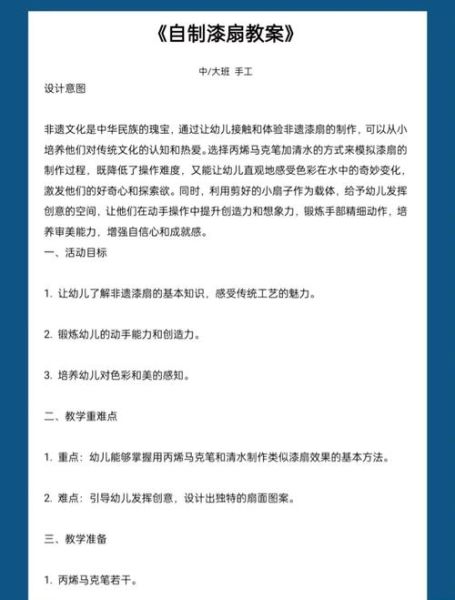 《自制漆扇教案》

中/大班 手工

设计意图

非遗文化是中华民族的瑰宝，通过让幼儿接触和体验非遗漆扇的制作，可以从小培养他们对传统文化的认知和热爱。选择丙烯马克笔加清水的方式来模拟漆扇的制作过程，既降低了操作难度，又能让幼儿直观地感受色彩在水中的奇妙变化，激发他们的好奇心和探索欲。同时，利用剪好的小扇子作为载体，给予幼儿发挥创意的空间，让他们在动手操作中提升创造力和想象力，锻炼手部精细动作，培养审美能力，增强自信心和成就感。

一、活动目标

1. 让幼儿了解非遗漆扇的基本知识，感受传统工艺的魅力。

2. 锻炼幼儿的动手能力和创造力。

3. 培养幼儿对色彩和美的感知。

二、教学重难点

1. 重点：幼儿能够掌握用丙烯马克笔和清水制作类似漆扇效果的基本方法。

2. 难点：引导幼儿发挥创意，设计出独特的扇面图案。

三、教学准备

1. 丙烯马克笔若干。